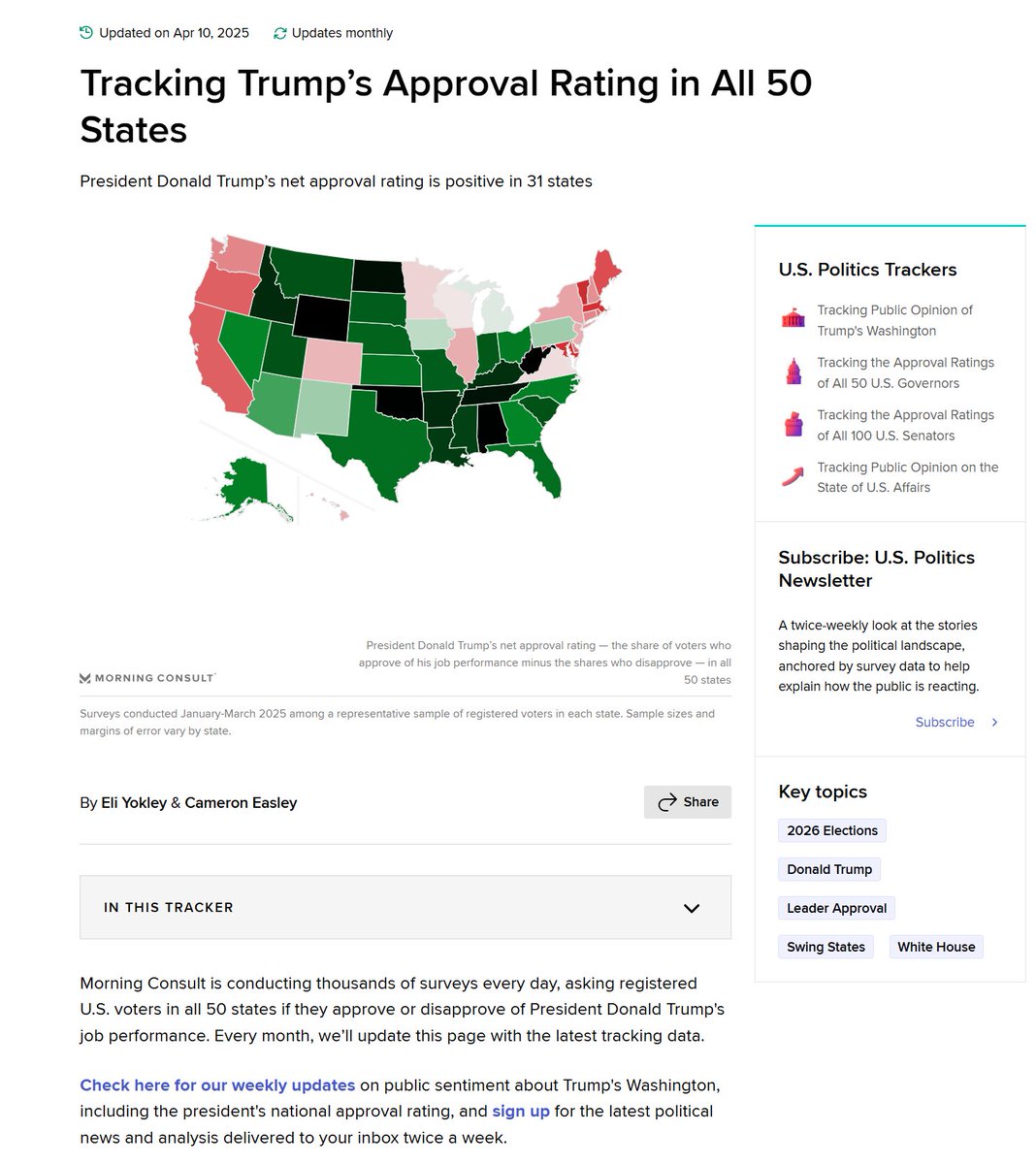 Updated on Apr 10, 2025 Updates monthly

Tracking Trump's Approval Rating in All 50 States

President Donald Trump's net approval rating is positive in 31 states

MORNING CONSULT

President Donald Trump's net approval rating — the share of voters who approve of his job performance minus the shares who disapprove — in all 50 states

Surveys conducted January-March 2025 among a representative sample of registered voters in each state. Sample sizes and margins of error vary by state.

By Eli Yokley & Cameron Easley

Share

IN THIS TRACKER

Morning Consult is conducting thousands of surveys every day, asking registered U.S. voters in all 50 states if they approve or disapprove of President Donald Trump's job performance. Every month, we'll update this page with the latest tracking data.

Check here for our weekly updates on public sentiment about Trump's Washington, including the president's national approval rating, and sign up for the latest political news and analysis delivered to your inbox twice a week.

U.S. Politics Trackers

Tracking Public Opinion of Trump's Washington

Tracking the Approval Ratings of All 50 U.S. Governors

Tracking the Approval Ratings of All 100 U.S. Senators

Tracking Public Opinion on the State of U.S. Affairs

Subscribe: U.S. Politics Newsletter

A twice-weekly look at the stories shaping the political landscape, anchored by survey data to help explain how the public is reacting.

Subscribe

Key topics

2026 Elections

Donald Trump

Leader Approval

Swing States

White House